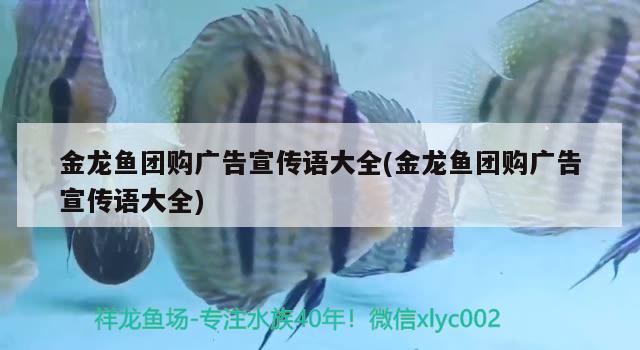 金龙鱼团购广告宣传语大全(金龙鱼团购广告宣传语大全)

祥龙鱼场-专注水族40年！微信xlyc002